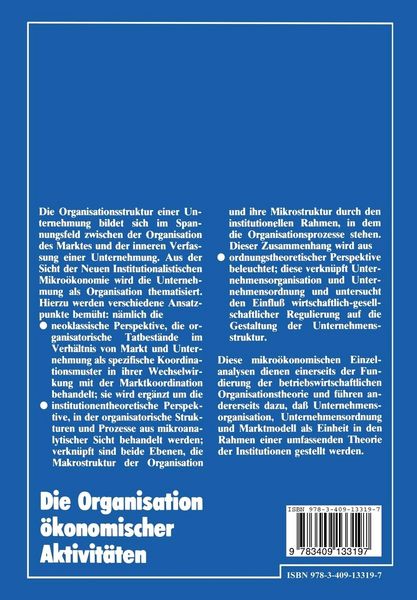 Die Organisationsstruktur einer Unternehmung bildet sich im Spannungsfeld zwischen der Organisation des Marktes und der inneren Verfassung einer Unternehmung. Aus der Sicht der Neuen Institutionalistischen Mikroökonomie wird die Unternehmung als Organisation thematisiert. Hierzu werden verschiedene Ansatzpunkte bemüht: nämlich die

● neoklassische Perspektive, die organisatorische Tatbestände im Verhältnis von Markt und Unternehmung als spezifische Koordinationsmuster in ihrer Wechselwirkung mit der Marktkoordination behandelt; sie wird ergänzt um die

● institutionentheoretische Perspektive, in der organisatorische Strukturen und Prozesse aus mikroanalytischer Sicht behandelt werden; verknüpft sind beide Ebenen, die Makrostruktur der Organisation und ihre Mikrostruktur durch den institutionellen Rahmen, in dem die Organisationsprozesse stehen. Dieser Zusammenhang wird aus

● ordnungstheoretischer Perspektive beleuchtet; diese verknüpft Unternehmensorganisation und Unternehmensordnung und untersucht den Einfluß wirtschaftlich-gesellschaftlicher Regulierung auf die Gestaltung der Unternehmensstruktur.

Diese mikroökonomischen Einzelanalysen dienen einerseits der Fundierung der betriebswirtschaftlichen Organisationstheorie und führen andererseits dazu, daß Unternehmensorganisation, Unternehmensordnung und Marktmodell als Einheit in den Rahmen einer umfassenden Theorie der Institutionen gestellt werden.

Die Organisation ökonomischer Aktivitäten

ISBN 978-3-409-13319-7

9 783409 133197

ISBN 978-3-409-13319-7